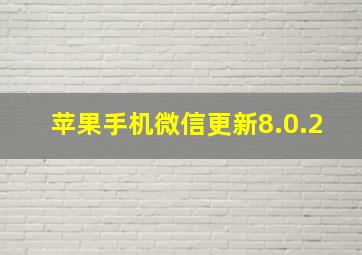 苹果手机微信更新8.0.2